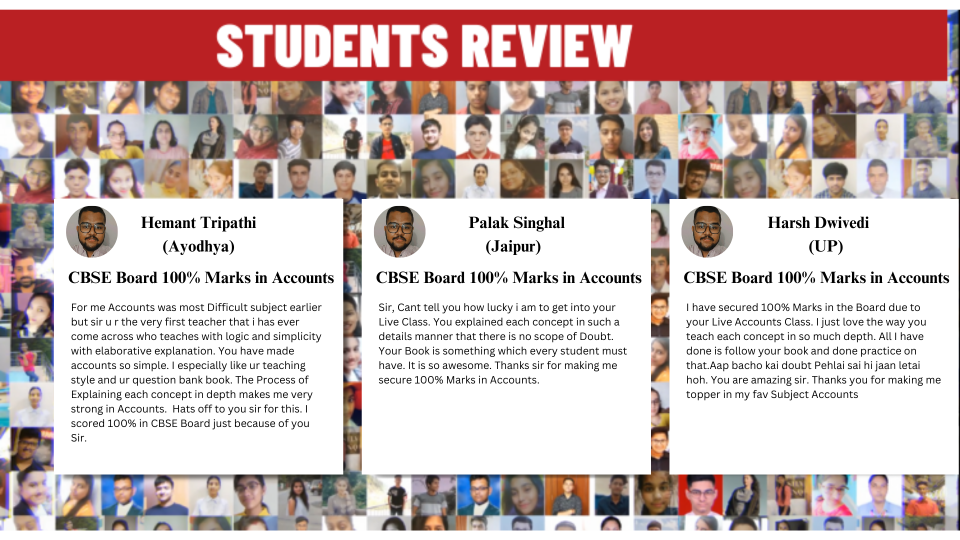 STUDENTS REVIEW

Hemant Tripathi
(Ayodhya)

CBSE Board 100% Marks in Accounts

For me Accounts was most Difficult subject earlier but sir u r the very first teacher that i has ever come across who teaches with logic and simplicity with elaborative explanation. You have made accounts so simple. I especially like ur teaching style and ur question bank book. The Process of Explaining each concept in depth makes me very strong in Accounts. Hats off to you sir for this. I scored 100% in CBSE Board just because of you Sir.

Palak Singhal
(Jaipur)

CBSE Board 100% Marks in Accounts

Sir, Cant tell you how lucky i am to get into your Live Class. You explained each concept in such a details manner that there is no scope of Doubt. Your Book is something which every student must have. It is so awesome. Thanks sir for making me secure 100% Marks in Accounts.

Harsh Dwivedi
(UP)

CBSE Board 100% Marks in Accounts

I have secured 100% Marks in the Board due to your Live Accounts Class. I just love the way you teach each concept in so much depth. All I have done is follow your book and done practice on that.Aap bacho kai doubt Pehlai sai hi jaan letai hoh. You are amazing sir. Thanks you for making me topper in my fav Subject Accounts